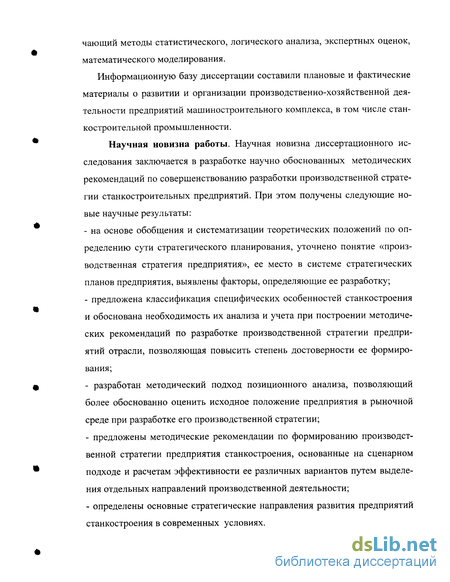 чающий методы статистического, логического анализа, экспертных оценок, математического моделирования.

Информационную базу диссертации составили плановые и фактические материалы о развитии и организации производственно-хозяйственной деятельности предприятий машиностроительного комплекса, в том числе станкостроительной промышленности.

Научная новизна работы. Научная новизна диссертационного исследования заключается в разработке научно обоснованных методических рекомендаций по совершенствованию разработки производственной стратегии станкостроительных предприятий. При этом получены следующие новые научные результаты:

- на основе обобщения и систематизации теоретических положений по определению сути стратегического планирования, уточнено понятие «производственная стратегия предприятия», ее место в системе стратегических планов предприятия, выявлены факторы, определяющие ее разработку;

- предложена классификация специфических особенностей станкостроения и обоснована необходимость их анализа и учета при построении методических рекомендаций по разработке производственной стратегии предприятий отрасли, позволяющая повысить степень достоверности ее формирования;

- разработан методический подход позиционного анализа, позволяющий более обоснованно оценить исходное положение предприятия в рыночной среде при разработке его производственной стратегии;

- предложены методические рекомендации по формированию производственной стратегии предприятия станкостроения, основанные на сценарном подходе и расчетам эффективности ее различных вариантов путем выделения отдельных направлений производственной деятельности;

- определены основные стратегические направления развития предприятий станкостроения в современных условиях.

dsLib.net
библиотека диссертаций